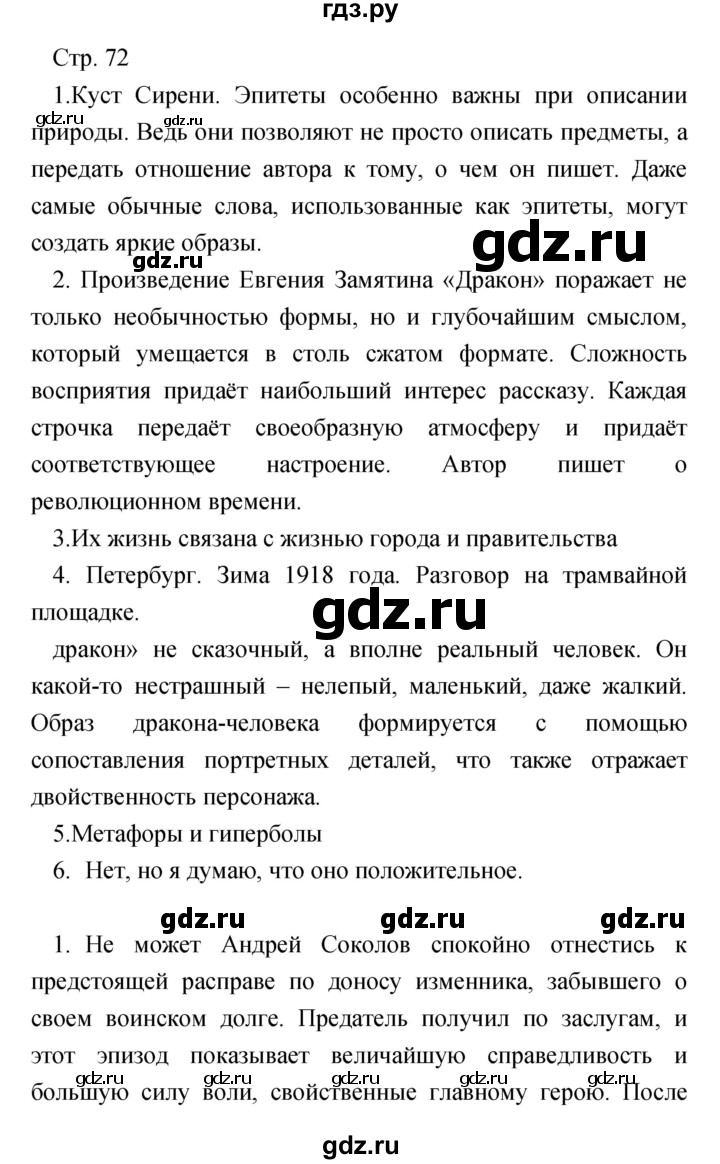 гдз.ру

Стр. 72

1.Куст Сирени. Эпитеты особенно важны при описании природы. Ведь они позволяют не просто описать предметы, а передать отношение автора к тому, о чем он пишет. Даже самые обычные слова, использованные как эпитеты, могут создать яркие образы.

gdz.ru

gdz.ru

gdz.ru

2. Произведение Евгения Замятина «Дракон» поражает не только необычностью формы, но и глубочайшим смыслом, который умещается в столь сжатом формате. Сложность восприятия придаёт наибольший интерес рассказу. Каждая строчка передаёт своеобразную атмосферу и придаёт соответствующее настроение. Автор пишет о революционном времени.

3.Их жизнь связана с жизнью города и правительства

4. Петербург. Зима 1918 года. Разговор на трамвайной площадке.

gdz.ru

дракон» не сказочный, а вполне реальный человек. Он какой-то нестрашный – нелепый, маленький, даже жалкий. Образ дракона-человека формируется с помощью сопоставления портретных деталей, что также отражает двойственность персонажа.

5.Метафоры и гиперболы

6. Нет, но я думаю, что оно положительное.

gdz.ru gdz.ru gdz.ru

1. Не может Андрей Соколов спокойно отнестись к предстоящей расправе по доносу изменника, забывшего о своем воинском долге. Предатель получил по заслугам, и этот эпизод показывает величайшую справедливость и большую силу воли, свойственные главному герою. После

gdz.ru gdz.ru gdz.ru gdz.ru gdz.ru

gdz.ru